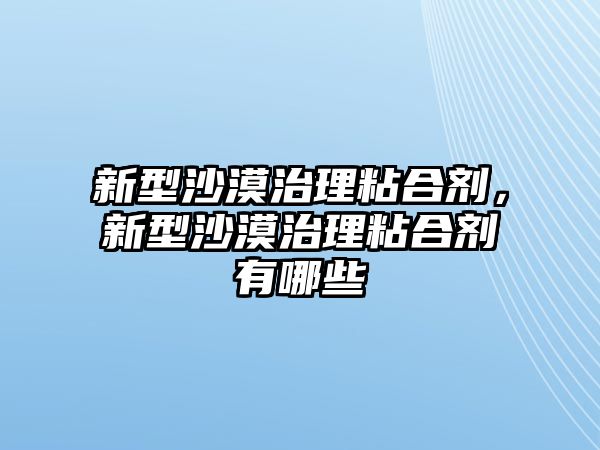 新型沙漠治理粘合剂，新型沙漠治理粘合剂有哪些